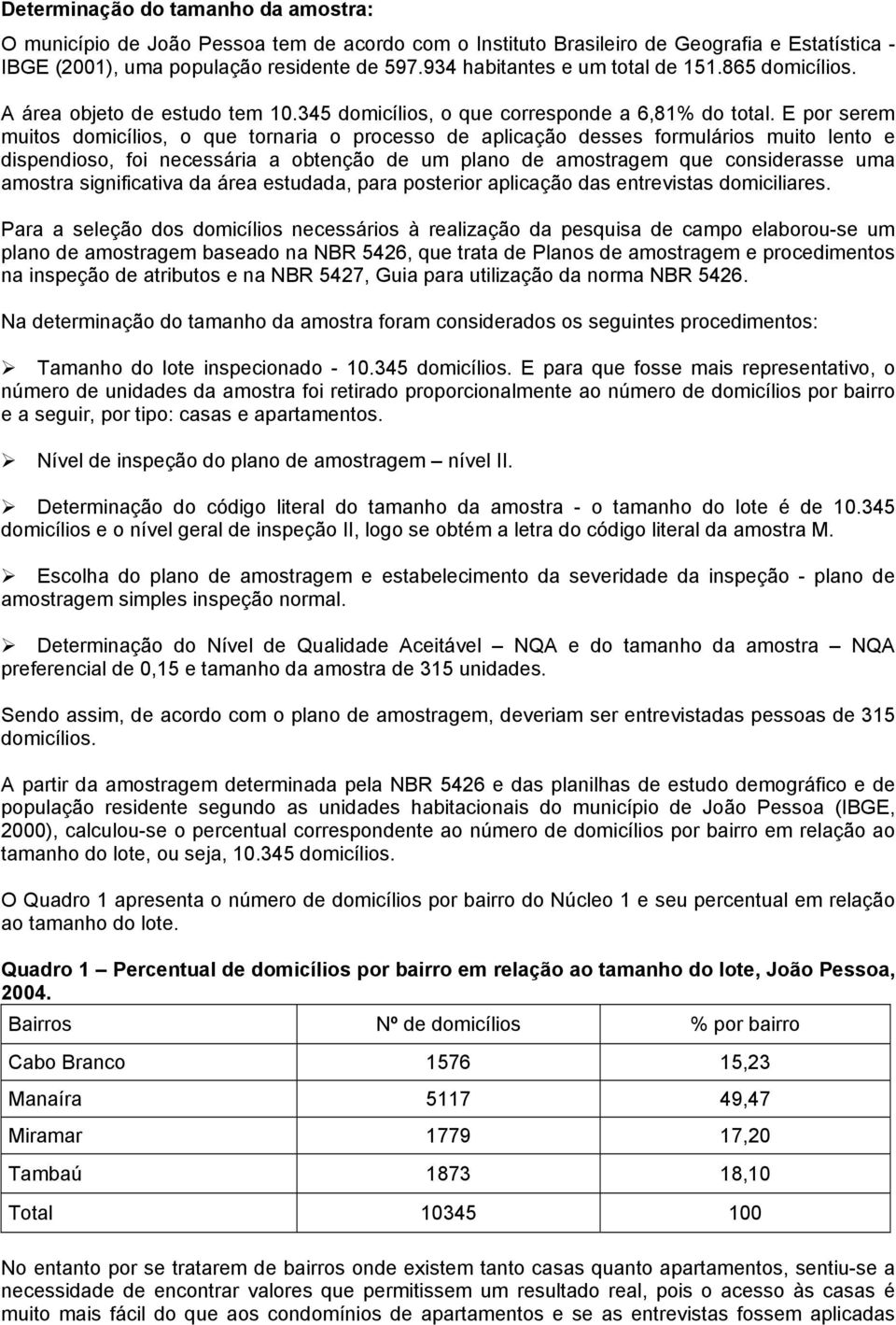 **Determinação do tamanho da amostra:**

O município de João Pessoa tem de acordo com o Instituto Brasileiro de Geografia e Estatística - IBGE (2001), uma população residente de 597.934 habitantes e um total de 151.865 domicílios.

A área objeto de estudo tem 10.345 domicílios, o que corresponde a 6,81% do total. E por serem muitos domicílios, o que tornaria o processo de aplicação desses formulários muito lento e dispendioso, foi necessária a obtenção de um plano de amostragem que considerasse uma amostra significativa da área estudada, para posterior aplicação das entrevistas domiciliares.

Para a seleção dos domicílios necessários à realização da pesquisa de campo elaborou-se um plano de amostragem baseado na NBR 5426, que trata de Planos de amostragem e procedimentos na inspeção de atributos e na NBR 5427, Guia para utilização da norma NBR 5426.

Na determinação do tamanho da amostra foram considerados os seguintes procedimentos:

➢ Tamanho do lote inspecionado - 10.345 domicílios. E para que fosse mais representativo, o número de unidades da amostra foi retirado proporcionalmente ao número de domicílios por bairro e a seguir, por tipo: casas e apartamentos.

➢ Nível de inspeção do plano de amostragem – nível II.

➢ Determinação do código literal do tamanho da amostra - o tamanho do lote é de 10.345 domicílios e o nível geral de inspeção II, logo se obtém a letra do código literal da amostra M.

➢ Escolha do plano de amostragem e estabelecimento da severidade da inspeção - plano de amostragem simples inspeção normal.

➢ Determinação do Nível de Qualidade Aceitável – NQA e do tamanho da amostra – NQA preferencial de 0,15 e tamanho da amostra de 315 unidades.

Sendo assim, de acordo com o plano de amostragem, deveriam ser entrevistadas pessoas de 315 domicílios.

A partir da amostragem determinada pela NBR 5426 e das planilhas de estudo demográfico e de população residente segundo as unidades habitacionais do município de João Pessoa (IBGE, 2000), calculou-se o percentual correspondente ao número de domicílios por bairro em relação ao tamanho do lote, ou seja, 10.345 domicílios.

O Quadro 1 apresenta o número de domicílios por bairro do Núcleo 1 e seu percentual em relação ao tamanho do lote.

**Quadro 1 – Percentual de domicílios por bairro em relação ao tamanho do lote, João Pessoa, 2004.**

| Bairros | Nº de domicílios | % por bairro |
|---|---|---|
| Cabo Branco | 1576 | 15,23 |
| Manaíra | 5117 | 49,47 |
| Miramar | 1779 | 17,20 |
| Tambaú | 1873 | 18,10 |
| Total | 10345 | 100 |

No entanto por se tratarem de bairros onde existem tanto casas quanto apartamentos, sentiu-se a necessidade de encontrar valores que permitissem um resultado real, pois o acesso às casas é muito mais fácil do que aos condomínios de apartamentos e se as entrevistas fossem aplicadas